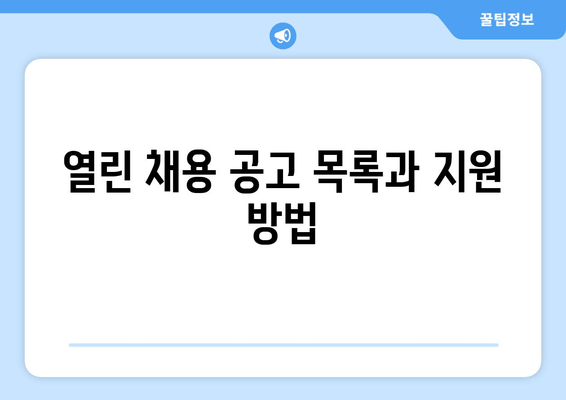 꿀팁정보

열린 채용 공고 목록과 지원 방법